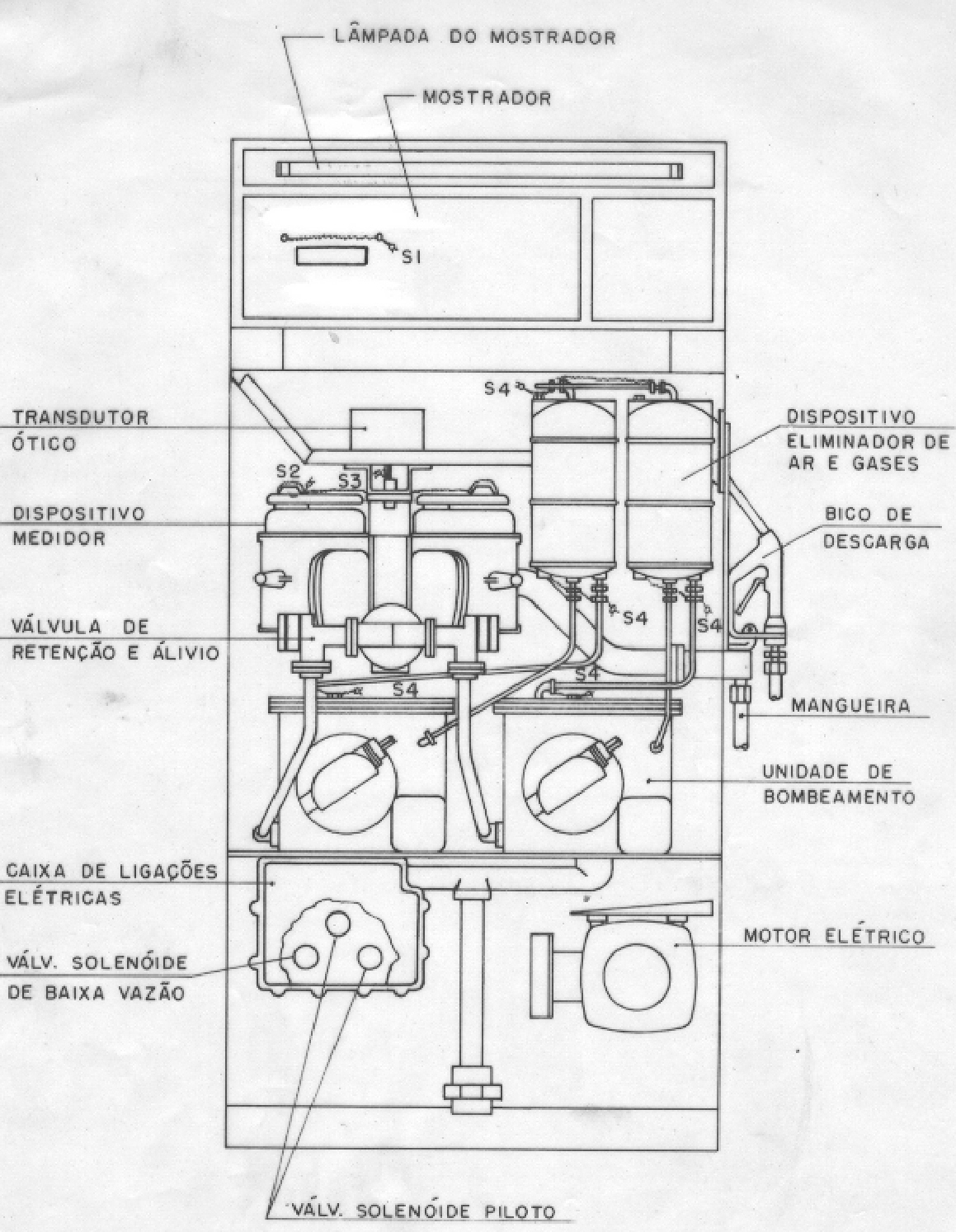 LÂMPADA DO MOSTRADOR

MOSTRADOR

S1

S4

TRANSDUTOR ÓTICO

DISPOSITIVO ELIMINADOR DE AR E GASES

S2

S3

DISPOSITIVO MEDIDOR

BICO DE DESCARGA

VÁLVULA DE RETENÇÃO E ÁLIVIO

S4

S4

S4

S4

MANGUEIRA

UNIDADE DE BOMBEAMENTO

CAIXA DE LIGAÇÕES ELÉTRICAS

MOTOR ELÉTRICO

VÁLV. SOLENÓIDE DE BAIXA VAZÃO

VÁLV. SOLENÓIDE PILOTO